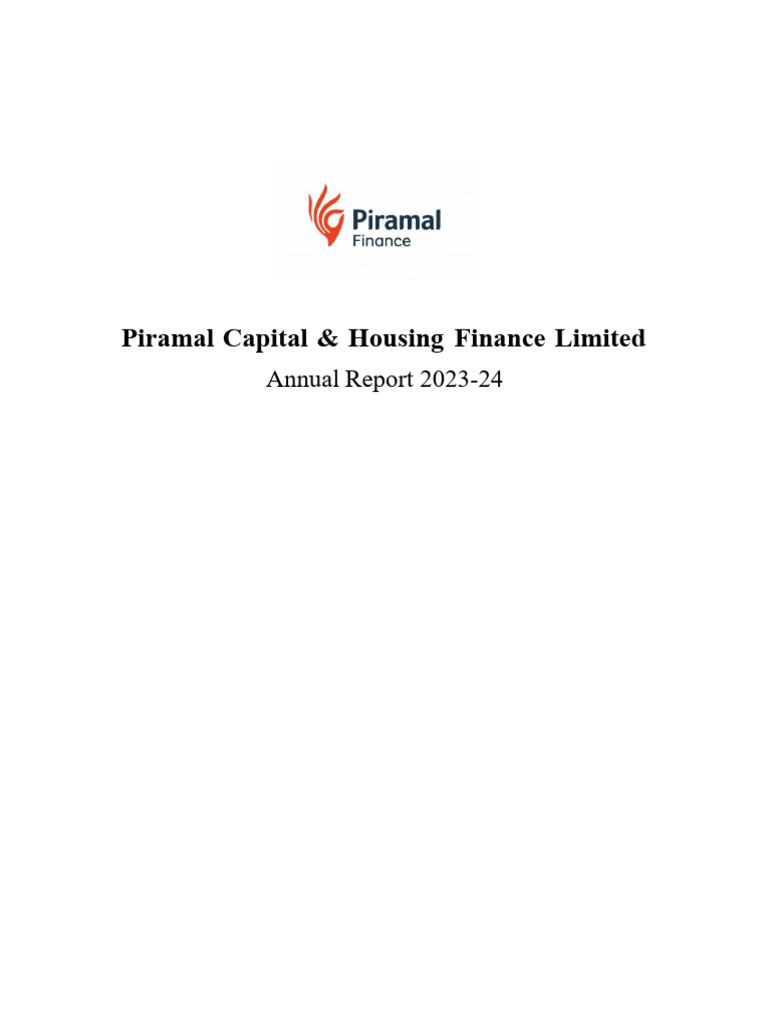 Piramal
Finance

Piramal Capital & Housing Finance Limited
Annual Report 2023-24